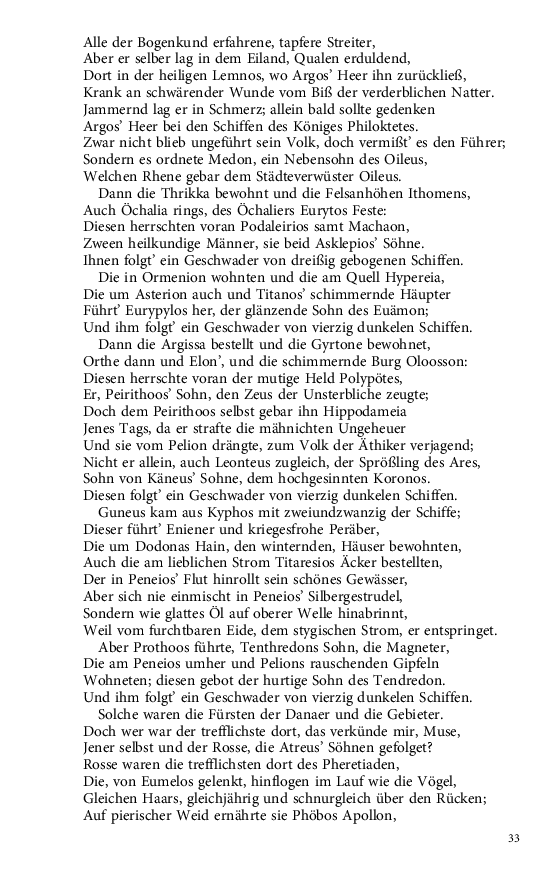 Alle der Bogenkund erfahrene, tapfere Streiter,
Aber er selber lag in dem Eiland, Qualen erduldend,
Dort in der heiligen Lemnos, wo Argos' Heer ihn zurückließ,
Krank an schwärender Wunde vom Biß der verderblichen Natter.
Jammernd lag er in Schmerz; allein bald sollte gedenken
Argos' Heer bei den Schiffen des Königes Philoktetes.
Zwar nicht blieb ungeführt sein Volk, doch vermißt' es den Führer;
Sondern es ordnete Medon, ein Nebensohn des Oileus,
Welchen Rhene gebar dem Städteverwüster Oileus.

Dann die Thrikka bewohnt und die Felsanhöhen Ithomens,
Auch Öchalia rings, des Öchaliers Eurytos Feste:
Diesen herrschten voran Podaleirios samt Machaon,
Zween heilkundige Männer, sie beid Asklepios' Söhne.
Ihnen folgt' ein Geschwader von dreißig gebogenen Schiffen.

Die in Ormenion wohnten und die am Quell Hypereia,
Die um Asterion auch und Titanos' schimmernde Häupter
Führt' Eurypylos her, der glänzende Sohn des Euämon;
Und ihm folgt' ein Geschwader von vierzig dunkelen Schiffen.

Dann die Argissa bestellt und die Gyrtone bewohnet,
Orthe dann und Elon', und die schimmernde Burg Oloosson:
Diesen herrschte voran der mutige Held Polypötes,
Er, Peirithoos' Sohn, den Zeus der Unsterbliche zeugte;
Doch dem Peirithoos selbst gebar ihn Hippodameia
Jenes Tags, da er strafte die mähnichten Ungeheuer
Und sie vom Pelion drängte, zum Volk der Äthiker verjagend;
Nicht er allein, auch Leonteus zugleich, der Sprößling des Ares,
Sohn von Käneus' Sohne, dem hochgesinnten Koronos.
Diesen folgt' ein Geschwader von vierzig dunkelen Schiffen.

Guneus kam aus Kyphos mit zweiundzwanzig der Schiffe;
Dieser führt' Eniener und kriegesfrohe Peräber,
Die um Dodonas Hain, den winternden, Häuser bewohnten,
Auch die am lieblichen Strom Titaresios Äcker bestellten,
Der in Peneios' Flut hinrollt sein schönes Gewässer,
Aber sich nie einmischt in Peneios' Silbergestrudel,
Sondern wie glattes Öl auf oberer Welle hinabrinnt,
Weil vom furchtbaren Eide, dem stygischen Strom, er entspringet.

Aber Prothoos führte, Tenthredons Sohn, die Magneter,
Die am Peneios umher und Pelions rauschenden Gipfeln
Wohneten; diesen gebot der hurtige Sohn des Tendredon.
Und ihm folgt' ein Geschwader von vierzig dunkelen Schiffen.

Solche waren die Fürsten der Danaer und die Gebieter.
Doch wer war der trefflichste dort, das verkünde mir, Muse,
Jener selbst und der Rosse, die Atreus' Söhnen gefolget?
Rosse waren die trefflichsten dort des Pheretiaden,
Die, von Eumelos gelenkt, hinflogen im Lauf wie die Vögel,
Gleichen Haars, gleichjährig und schnurgleich über den Rücken;
Auf pierischer Weid ernährte sie Phöbos Apollon,

33